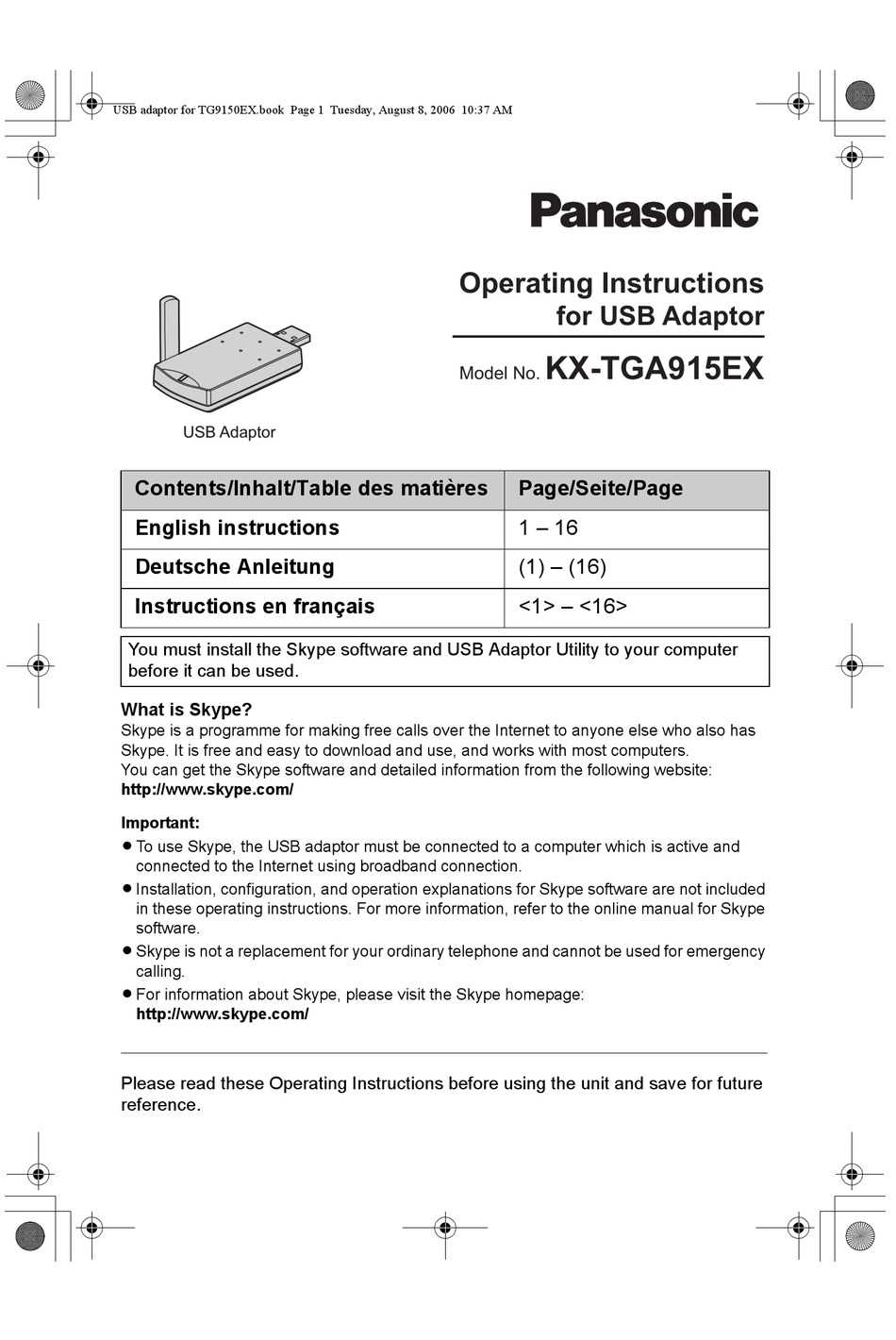 USB adaptor for TG9150EX.book Page 1 Tuesday, August 8, 2006 10:37 AM

Panasonic

Operating Instructions
for USB Adaptor

Model No. KX-TGA915EX

USB Adaptor

| Contents/Inhalt/Table des matières | Page/Seite/Page |
|---|---|
| English instructions | 1 – 16 |
| Deutsche Anleitung | (1) – (16) |
| Instructions en français | <1> – <16> |

You must install the Skype software and USB Adaptor Utility to your computer before it can be used.

What is Skype?
Skype is a programme for making free calls over the Internet to anyone else who also has Skype. It is free and easy to download and use, and works with most computers.
You can get the Skype software and detailed information from the following website:
http://www.skype.com/

Important:
● To use Skype, the USB adaptor must be connected to a computer which is active and connected to the Internet using broadband connection.
● Installation, configuration, and operation explanations for Skype software are not included in these operating instructions. For more information, refer to the online manual for Skype software.
● Skype is not a replacement for your ordinary telephone and cannot be used for emergency calling.
● For information about Skype, please visit the Skype homepage:
http://www.skype.com/

Please read these Operating Instructions before using the unit and save for future reference.